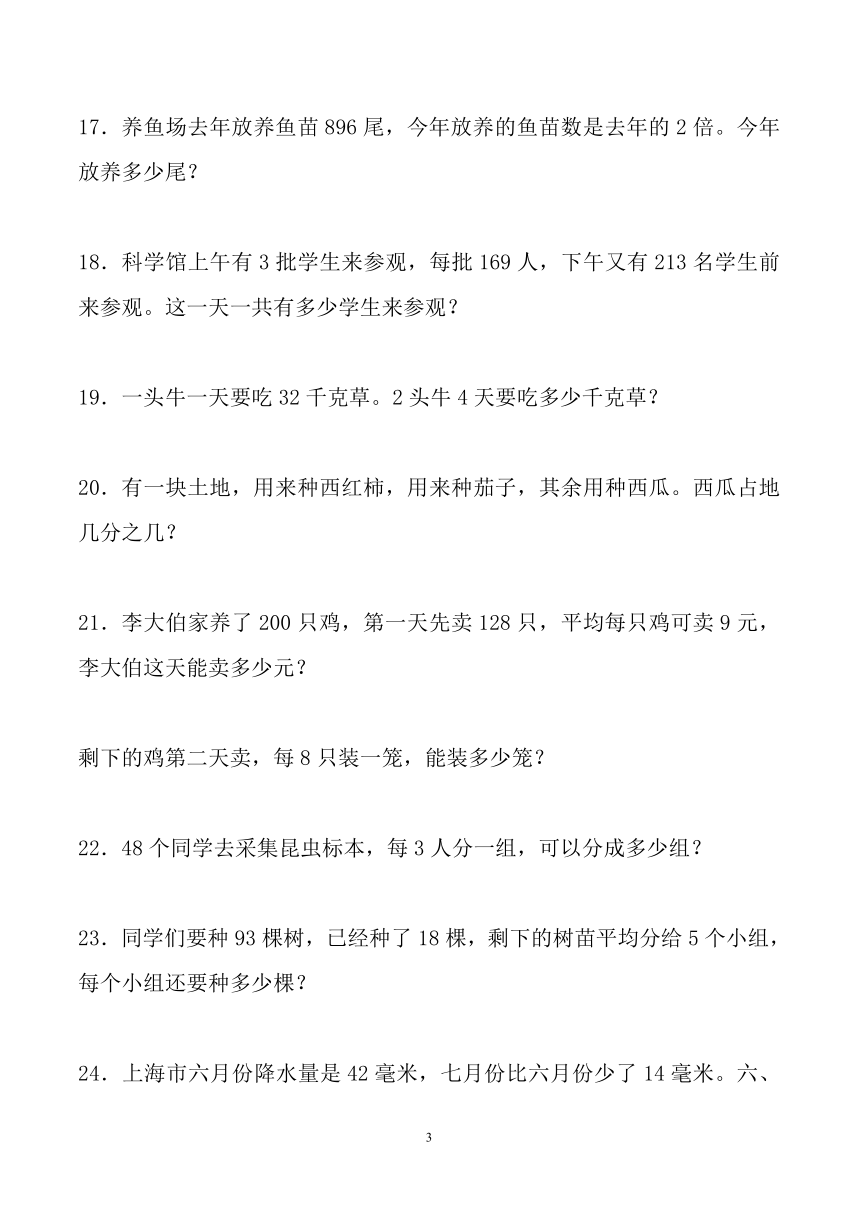 17．养鱼场去年放养鱼苗 896 尾，今年放养的鱼苗数是去年的 2 倍。今年放养多少尾？

18．科学馆上午有 3 批学生来参观，每批 169 人，下午又有 213 名学生前来参观。这一天一共有多少学生来参观？

19．一头牛一天要吃 32 千克草。2 头牛 4 天要吃多少千克草？

20．有一块土地，用来种西红柿，用来种茄子，其余用种西瓜。西瓜占地几分之几？

21．李大伯家养了 200 只鸡，第一天先卖 128 只，平均每只鸡可卖 9 元，李大伯这天能卖多少元？

剩下的鸡第二天卖，每 8 只装一笼，能装多少笼？

22．48 个同学去采集昆虫标本，每 3 人分一组，可以分成多少组？

23．同学们要种 93 棵树，已经种了 18 棵，剩下的树苗平均分给 5 个小组，每个小组还要种多少棵？

24．上海市六月份降水量是 42 毫米，七月份比六月份少了 14 毫米。六、

3